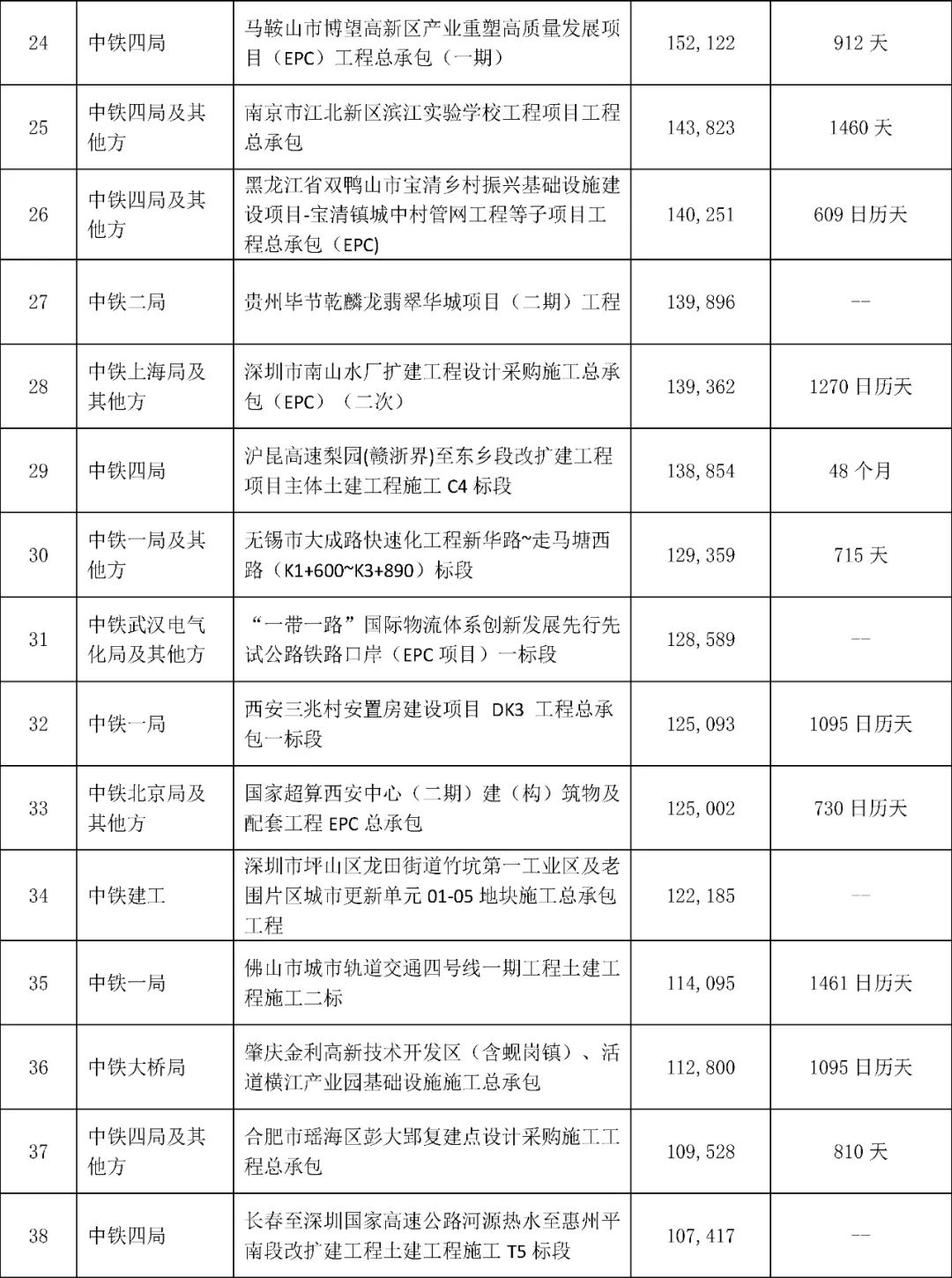 | 24 | 中铁四局 | 马鞍山市博望高新区产业重塑高质量发展项目（EPC）工程总承包（一期） | 152,122 | 912 天 |
|---|---|---|---|---|
| 25 | 中铁四局及其他方 | 南京市江北新区滨江实验学校工程项目工程总承包 | 143,823 | 1460 天 |
| 26 | 中铁四局及其他方 | 黑龙江省双鸭山市宝清乡村振兴基础设施建设项目-宝清镇城中村管网工程等子项目工程总承包（EPC) | 140,251 | 609 日历天 |
| 27 | 中铁二局 | 贵州毕节乾麟龙翡翠华城项目（二期）工程 | 139,896 | -- |
| 28 | 中铁上海局及其他方 | 深圳市南山水厂扩建工程设计采购施工总承包（EPC）（二次） | 139,362 | 1270 日历天 |
| 29 | 中铁四局 | 沪昆高速梨园(赣浙界)至东乡段改扩建工程项目主体土建工程施工 C4 标段 | 138,854 | 48 个月 |
| 30 | 中铁一局及其他方 | 无锡市大成路快速化工程新华路~走马塘西路（K1+600~K3+890）标段 | 129,359 | 715 天 |
| 31 | 中铁武汉电气化局及其他方 | “一带一路”国际物流体系创新发展先行先试公路铁路口岸（EPC 项目）一标段 | 128,589 | -- |
| 32 | 中铁一局 | 西安三兆村安置房建设项目 DK3 工程总承包一标段 | 125,093 | 1095 日历天 |
| 33 | 中铁北京局及其他方 | 国家超算西安中心（二期）建（构）筑物及配套工程 EPC 总承包 | 125,002 | 730 日历天 |
| 34 | 中铁建工 | 深圳市坪山区龙田街道竹坑第一工业区及老围片区城市更新单元 01-05 地块施工总承包工程 | 122,185 | -- |
| 35 | 中铁一局 | 佛山市城市轨道交通四号线一期工程土建工程施工二标 | 114,095 | 1461 日历天 |
| 36 | 中铁大桥局 | 肇庆金利高新技术开发区（含蚬岗镇）、活道横江产业园基础设施施工总承包 | 112,800 | 1095 日历天 |
| 37 | 中铁四局及其他方 | 合肥市瑶海区彭大郢复建点设计采购施工工程总承包 | 109,528 | 810 天 |
| 38 | 中铁四局 | 长春至深圳国家高速公路河源热水至惠州平南段改扩建工程土建工程施工 T5 标段 | 107,417 | -- |